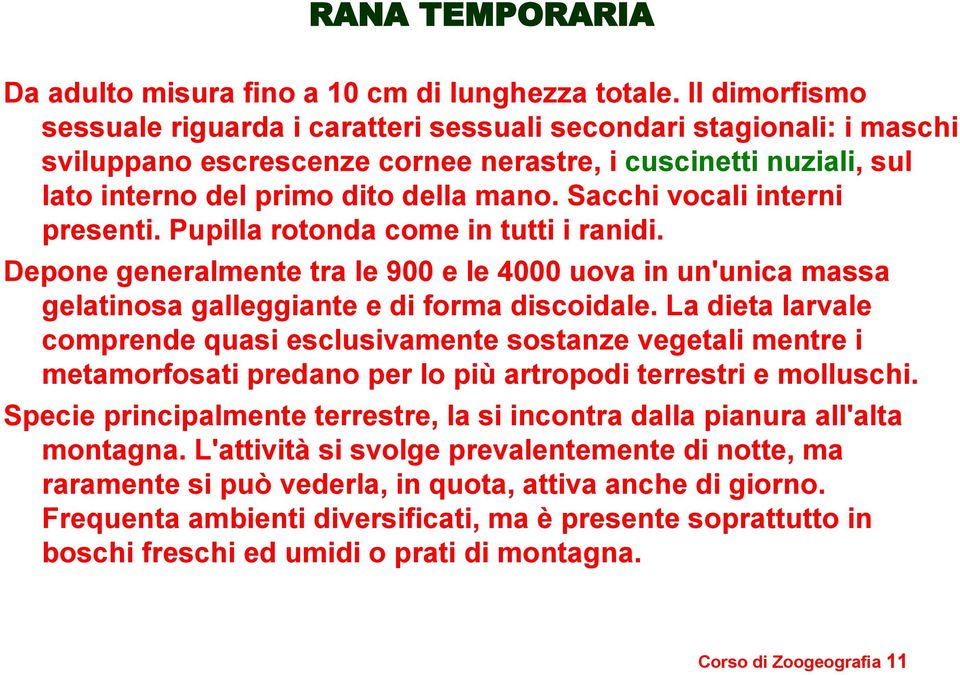 RANA TEMPORARIA

Da adulto misura fino a 10 cm di lunghezza totale. Il dimorfismo sessuale riguarda i caratteri sessuali secondari stagionali: i maschi sviluppano escrescenze cornee nerastre, i cuscinetti nuziali, sul lato interno del primo dito della mano. Sacchi vocali interni presenti. Pupilla rotonda come in tutti i ranidi.

Depone generalmente tra le 900 e le 4000 uova in un'unica massa gelatinosa galleggiante e di forma discoidale. La dieta larvale comprende quasi esclusivamente sostanze vegetali mentre i metamorfosati predano per lo più artropodi terrestri e molluschi.

Specie principalmente terrestre, la si incontra dalla pianura all'alta montagna. L'attività si svolge prevalentemente di notte, ma raramente si può vederla, in quota, attiva anche di giorno. Frequenta ambienti diversificati, ma è presente soprattutto in boschi freschi ed umidi o prati di montagna.

Corso di Zoogeografia 11